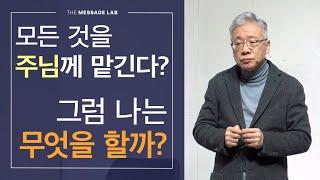 THE MESSAGE LAB

모든 것을
주님께 맡긴다?

그럼 나는
무엇을 할까?